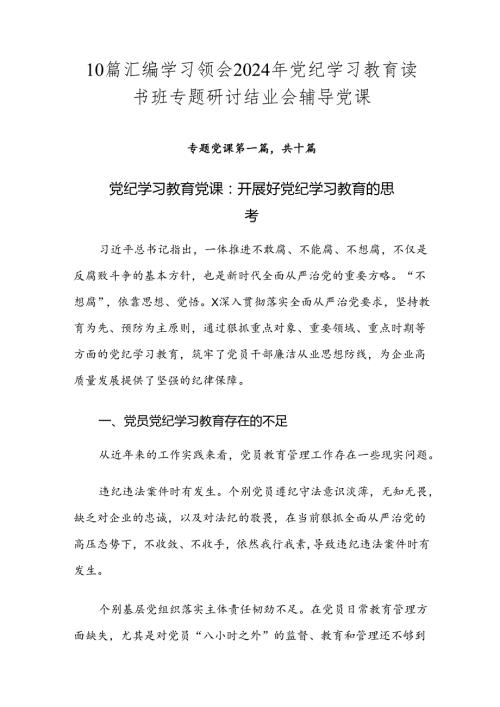 10篇汇编学习领会2024年党纪学习教育读书班专题研讨结业会辅导党课

专题党课第一篇，共十篇

党纪学习教育党课：开展好党纪学习教育的思考

习近平总书记指出，一体推进不敢腐、不能腐、不想腐，不仅是反腐败斗争的基本方针，也是新时代全面从严治党的重要方略。“不想腐”，依靠思想、觉悟。X深入贯彻落实全面从严治党要求，坚持教育为先、预防为主原则，通过狠抓重点对象、重要领域、重点时期等方面的党纪学习教育，筑牢了党员干部廉洁从业思想防线，为企业高质量发展提供了坚强的纪律保障。

一、党员党纪学习教育存在的不足

从近年来的工作实践来看，党员教育管理工作存在一些现实问题。

违纪违法案件时有发生。个别党员遵纪守法意识淡薄，无知无畏，缺乏对企业的忠诚，以及对法纪的敬畏，在当前狠抓全面从严治党的高压态势下，不收敛、不收手，依然我行我素，导致违纪违法案件时有发生。

个别基层党组织落实主体责任韧劲不足。在党员日常教育管理方面缺失，尤其是对党员“八小时之外”的监督、教育和管理还不够到